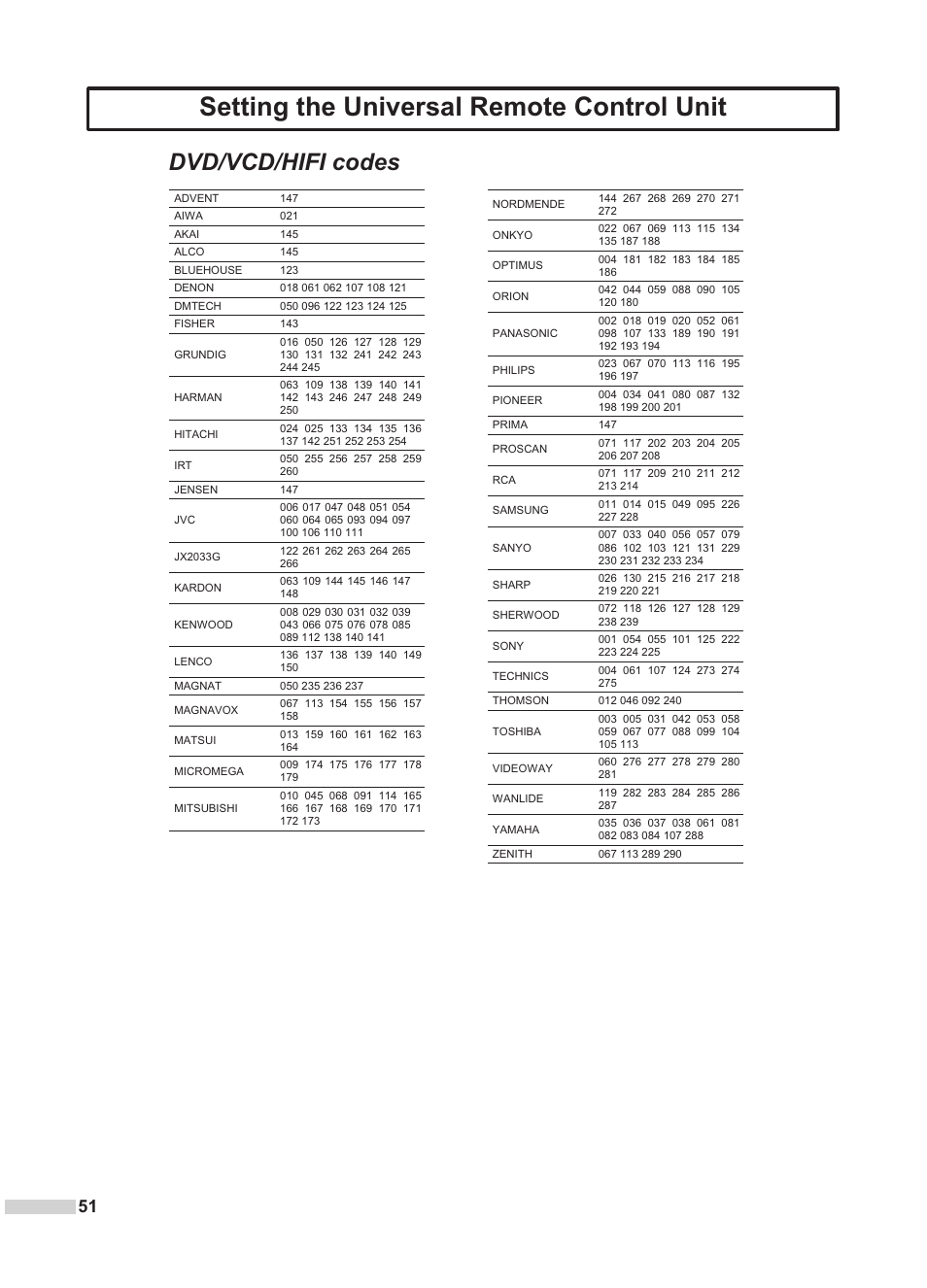 Setting the Universal Remote Control Unit

DVD/VCD/HIFI codes

| | |
|---|---|
| ADVENT | 147 |
| AIWA | 021 |
| AKAI | 145 |
| ALCO | 145 |
| BLUEHOUSE | 123 |
| DENON | 018 061 062 107 108 121 |
| DMTECH | 050 096 122 123 124 125 |
| FISHER | 143 |
| GRUNDIG | 016 050 126 127 128 129 130 131 132 241 242 243 244 245 |
| HARMAN | 063 109 138 139 140 141 142 143 246 247 248 249 250 |
| HITACHI | 024 025 133 134 135 136 137 142 251 252 253 254 |
| IRT | 050 255 256 257 258 259 260 |
| JENSEN | 147 |
| JVC | 006 017 047 048 051 054 060 064 065 093 094 097 100 106 110 111 |
| JX2033G | 122 261 262 263 264 265 266 |
| KARDON | 063 109 144 145 146 147 148 |
| KENWOOD | 008 029 030 031 032 039 043 066 075 076 078 085 089 112 138 140 141 |
| LENCO | 136 137 138 139 140 149 150 |
| MAGNAT | 050 235 236 237 |
| MAGNAVOX | 067 113 154 155 156 157 158 |
| MATSUI | 013 159 160 161 162 163 164 |
| MICROMEGA | 009 174 175 176 177 178 179 |
| MITSUBISHI | 010 045 068 091 114 165 166 167 168 169 170 171 172 173 |

| | |
|---|---|
| NORDMENDE | 144 267 268 269 270 271 272 |
| ONKYO | 022 067 069 113 115 134 135 187 188 |
| OPTIMUS | 004 181 182 183 184 185 186 |
| ORION | 042 044 059 088 090 105 120 180 |
| PANASONIC | 002 018 019 020 052 061 098 107 133 189 190 191 192 193 194 |
| PHILIPS | 023 067 070 113 116 195 196 197 |
| PIONEER | 004 034 041 080 087 132 198 199 200 201 |
| PRIMA | 147 |
| PROSCAN | 071 117 202 203 204 205 206 207 208 |
| RCA | 071 117 209 210 211 212 213 214 |
| SAMSUNG | 011 014 015 049 095 226 227 228 |
| SANYO | 007 033 040 056 057 079 086 102 103 121 131 229 230 231 232 233 234 |
| SHARP | 026 130 215 216 217 218 219 220 221 |
| SHERWOOD | 072 118 126 127 128 129 238 239 |
| SONY | 001 054 055 101 125 222 223 224 225 |
| TECHNICS | 004 061 107 124 273 274 275 |
| THOMSON | 012 046 092 240 |
| TOSHIBA | 003 005 031 042 053 058 059 067 077 088 099 104 105 113 |
| VIDEOWAY | 060 276 277 278 279 280 281 |
| WANLIDE | 119 282 283 284 285 286 287 |
| YAMAHA | 035 036 037 038 061 081 082 083 084 107 288 |
| ZENITH | 067 113 289 290 |

51